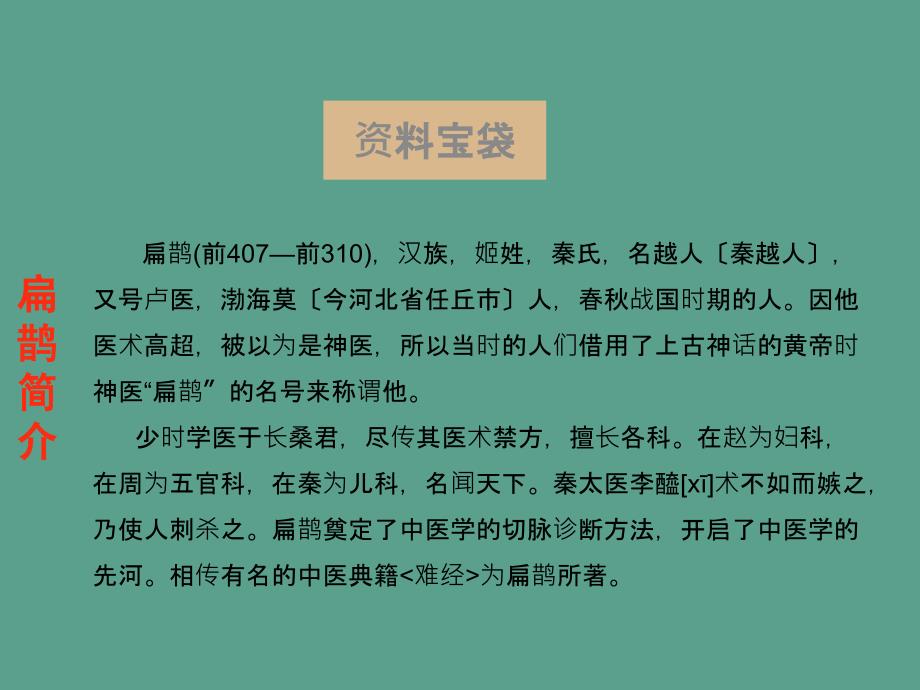 资料宝袋

扁鹊简介

扁鹊(前407—前310)，汉族，姬姓，秦氏，名越人〔秦越人〕，又号卢医，渤海莫〔今河北省任丘市〕人，春秋战国时期的人。因他医术高超，被以为是神医，所以当时的人们借用了上古神话的黄帝时神医“扁鹊”的名号来称谓他。

少时学医于长桑君，尽传其医术禁方，擅长各科。在赵为妇科，在周为五官科，在秦为儿科，名闻天下。秦太医李醯[xī]术不如而嫉之，乃使人刺杀之。扁鹊奠定了中医学的切脉诊断方法，开启了中医学的先河。相传有名的中医典籍<难经>为扁鹊所著。